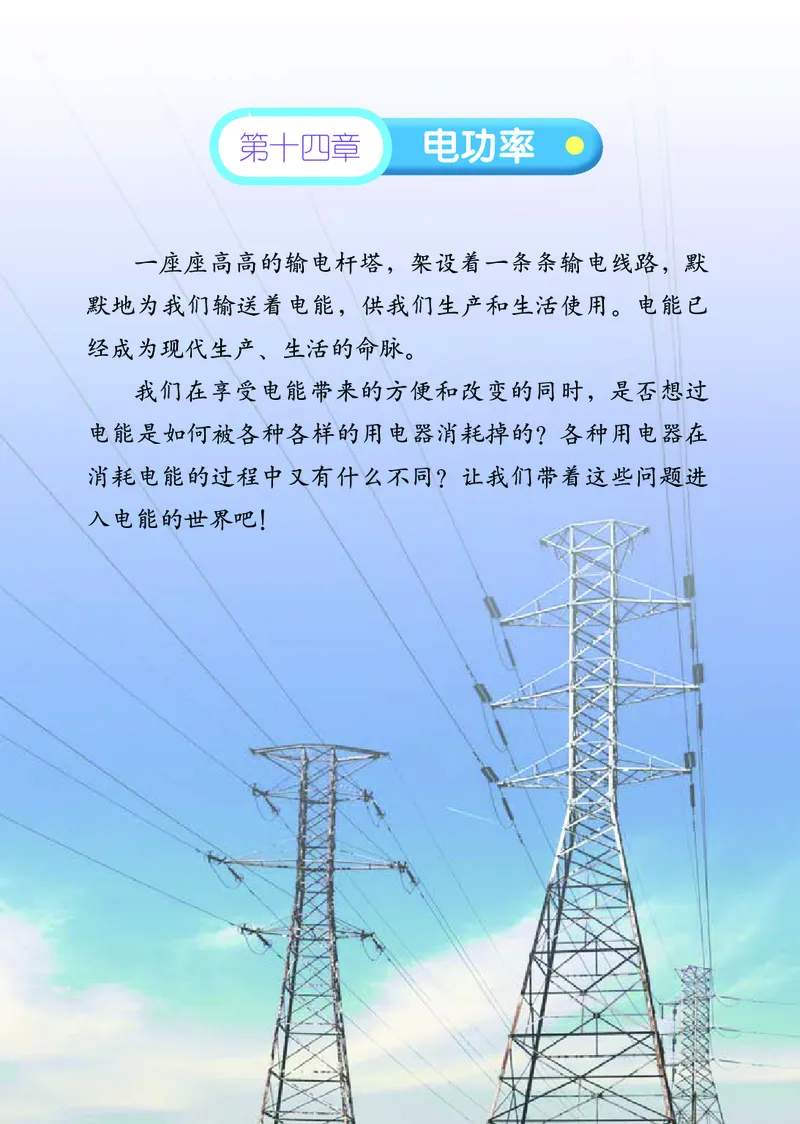 第十四章 电功率

一座座高高的输电杆塔，架设着一条条输电线路，默默地为我们输送着电能，供我们生产和生活使用。电能已经成为现代生产、生活的命脉。

我们在享受电能带来的方便和改变的同时，是否想过电能是如何被各种各样的用电器消耗掉的？各种用电器在消耗电能的过程中又有什么不同？让我们带着这些问题进入电能的世界吧！